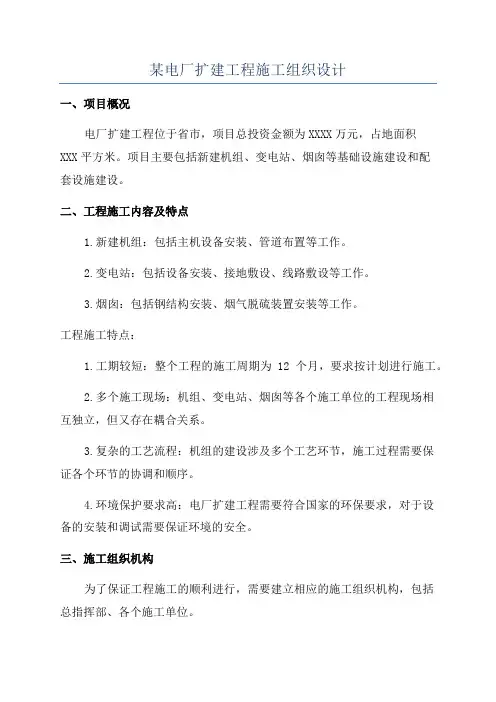 某电厂扩建工程施工组织设计

一、项目概况

电厂扩建工程位于省市，项目总投资金额为XXXX万元，占地面积XXX平方米。项目主要包括新建机组、变电站、烟囱等基础设施建设和配套设施建设。

二、工程施工内容及特点

1.新建机组：包括主机设备安装、管道布置等工作。

2.变电站：包括设备安装、接地敷设、线路敷设等工作。

3.烟囱：包括钢结构安装、烟气脱硫装置安装等工作。

工程施工特点：

1.工期较短：整个工程的施工周期为 12 个月，要求按计划进行施工。

2.多个施工现场：机组、变电站、烟囱等各个施工单位的工程现场相互独立，但又存在耦合关系。

3.复杂的工艺流程：机组的建设涉及多个工艺环节，施工过程需要保证各个环节的协调和顺序。

4.环境保护要求高：电厂扩建工程需要符合国家的环保要求，对于设备的安装和调试需要保证环境的安全。

三、施工组织机构

为了保证工程施工的顺利进行，需要建立相应的施工组织机构，包括总指挥部、各个施工单位。